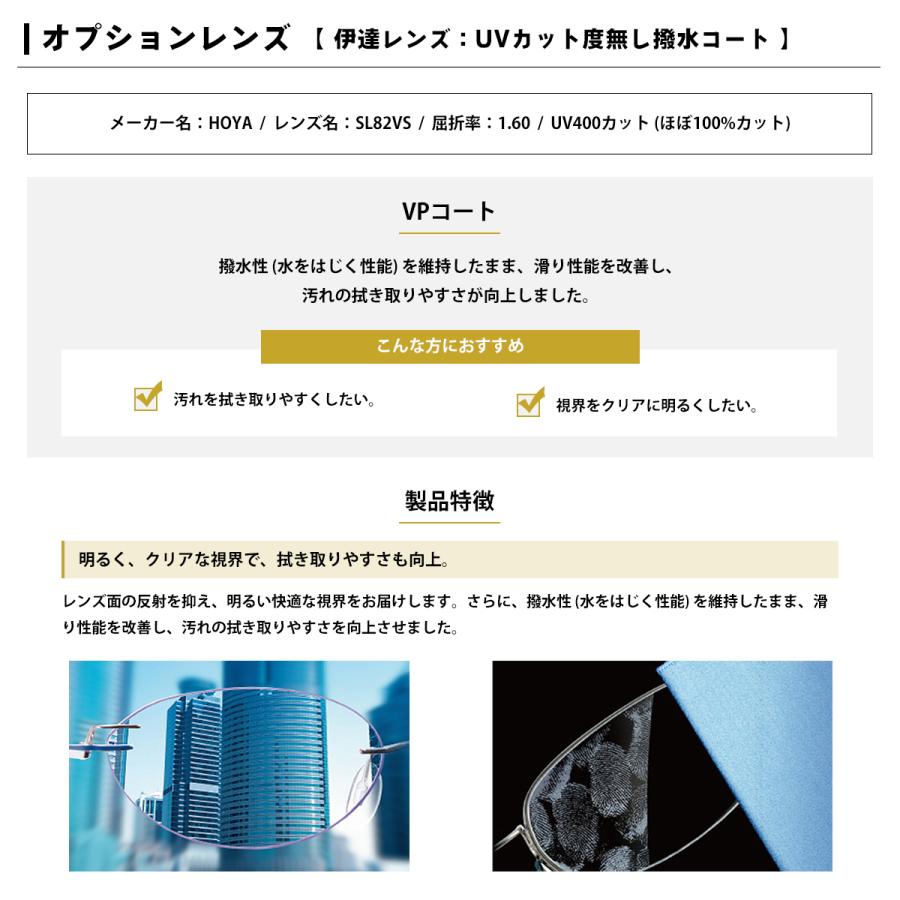 オプションレンズ 【 伊達レンズ：UVカット度無し撥水コート 】

メーカー名：HOYA / レンズ名：SL82VS / 屈折率：1.60 / UV400カット (ほぼ100%カット)

VPコート

撥水性 (水をはじく性能) を維持したまま、滑り性能を改善し、汚れの拭き取りやすさが向上しました。

こんな方におすすめ

汚れを拭き取りやすくしたい。

視界をクリアに明るくしたい。

製品特徴

明るく、クリアな視界で、拭き取りやすさも向上。

レンズ面の反射を抑え、明るい快適な視界をお届けします。さらに、撥水性 (水をはじく性能) を維持したまま、滑り性能を改善し、汚れの拭き取りやすさを向上させました。